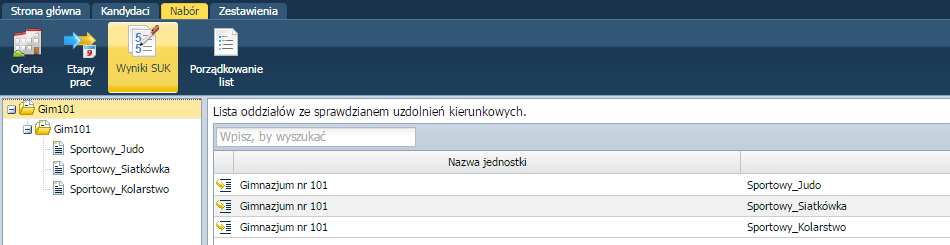 Strona główna Kandydaci Nabór Zestawienia

Oferta
Etapy prac
Wyniki SUK
Porządkowanie list

Gim101
Gim101
Sportowy_Judo
Sportowy_Siatkówka
Sportowy_Kolarstwo

Lista oddziałów ze sprawdzianem uzdolnień kierunkowych.

Wpisz, by wyszukać

| Nazwa jednostki | |
|---|---|
| Gimnazjum nr 101 | Sportowy_Judo |
| Gimnazjum nr 101 | Sportowy_Siatkówka |
| Gimnazjum nr 101 | Sportowy_Kolarstwo |